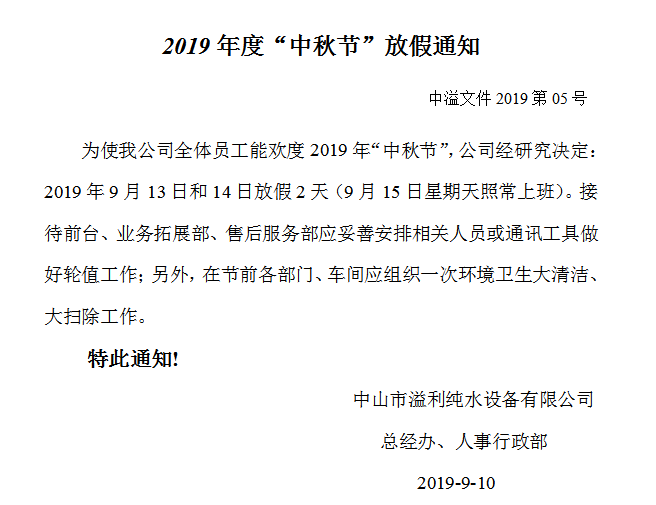 2019 年度“中秋节”放假通知

中溢文件 2019 第 05 号

为使我公司全体员工能欢度 2019 年“中秋节”，公司经研究决定：2019 年 9 月 13 日和 14 日放假 2 天（9 月 15 日星期天照常上班）。接待前台、业务拓展部、售后服务部应妥善安排相关人员或通讯工具做好轮值工作；另外，在节前各部门、车间应组织一次环境卫生大清洁、大扫除工作。

特此通知！

中山市溢利纯水设备有限公司

总经办、人事行政部

2019-9-10